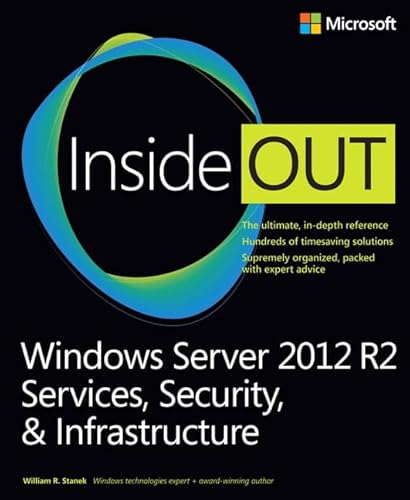 Microsoft

Inside OUT

The ultimate, in-depth reference
Hundreds of timesaving solutions
Supremely organized, packed with expert advice

Windows Server 2012 R2
Services, Security, & Infrastructure

William R. Stanek Windows technologies expert + award-winning author